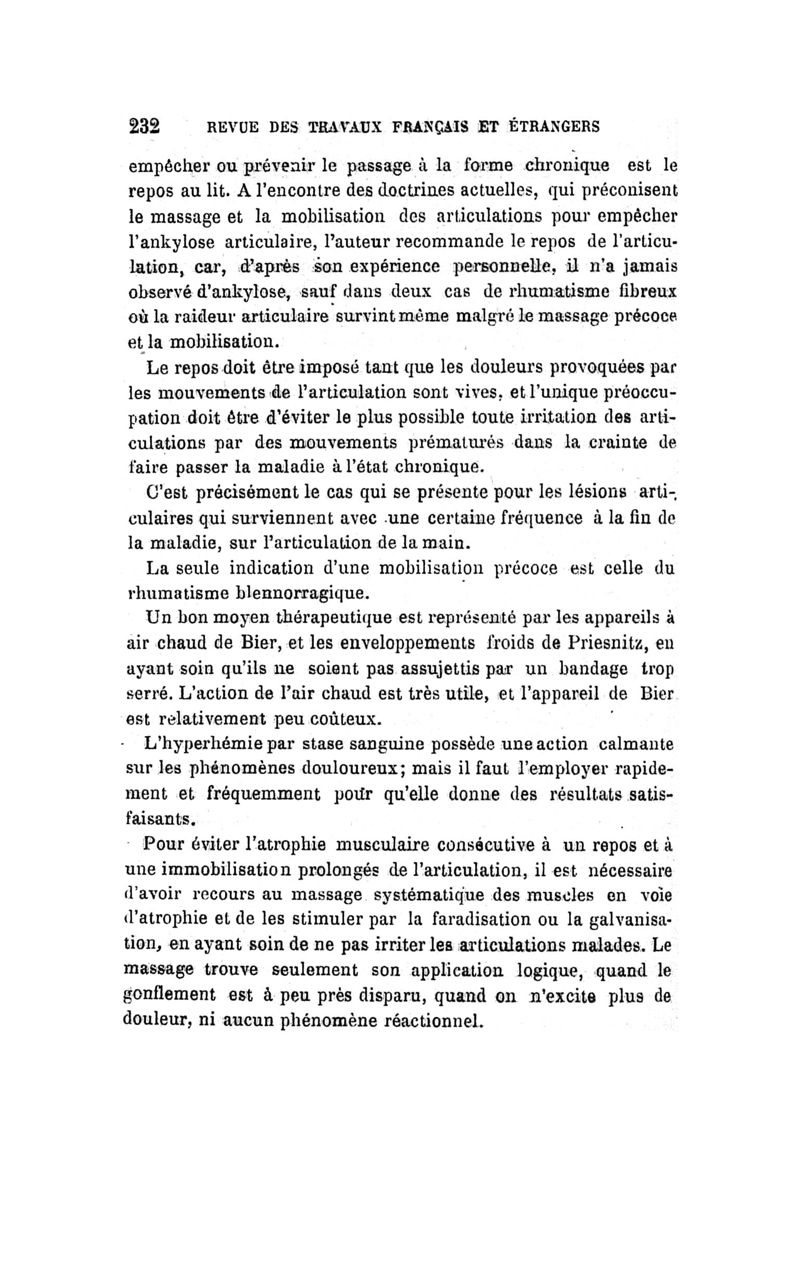 232 REVUE DES TRAVAUX FRANÇAIS ET ÉTRANGERS

empêcher ou prévenir le passage à la forme chronique est le repos au lit. A l'encontre des doctrines actuelles, qui préconisent le massage et la mobilisation des articulations pour empêcher l'ankylose articulaire, l'auteur recommande le repos de l'articulation, car, d'après son expérience personnelle, il n'a jamais observé d'ankylose, sauf dans deux cas de rhumatisme fibreux où la raideur articulaire survint même malgré le massage précoce et la mobilisation.

Le repos doit être imposé tant que les douleurs provoquées par les mouvements de l'articulation sont vives, et l'unique préoccupation doit être d'éviter le plus possible toute irritation des articulations par des mouvements prématurés dans la crainte de faire passer la maladie à l'état chronique.

C'est précisément le cas qui se présente pour les lésions articulaires qui surviennent avec une certaine fréquence à la fin de la maladie, sur l'articulation de la main.

La seule indication d'une mobilisation précoce est celle du rhumatisme blennorragique.

Un bon moyen thérapeutique est représenté par les appareils à air chaud de Bier, et les enveloppements froids de Priesnitz, en ayant soin qu'ils ne soient pas assujettis par un bandage trop serré. L'action de l'air chaud est très utile, et l'appareil de Bier est relativement peu coûteux.

L'hyperhémie par stase sanguine possède une action calmante sur les phénomènes douloureux; mais il faut l'employer rapidement et fréquemment pour qu'elle donne des résultats satisfaisants.

Pour éviter l'atrophie musculaire consécutive à un repos et à une immobilisation prolongés de l'articulation, il est nécessaire d'avoir recours au massage systématique des muscles en voie d'atrophie et de les stimuler par la faradisation ou la galvanisation, en ayant soin de ne pas irriter les articulations malades. Le massage trouve seulement son application logique, quand le gonflement est à peu près disparu, quand on n'excite plus de douleur, ni aucun phénomène réactionnel.